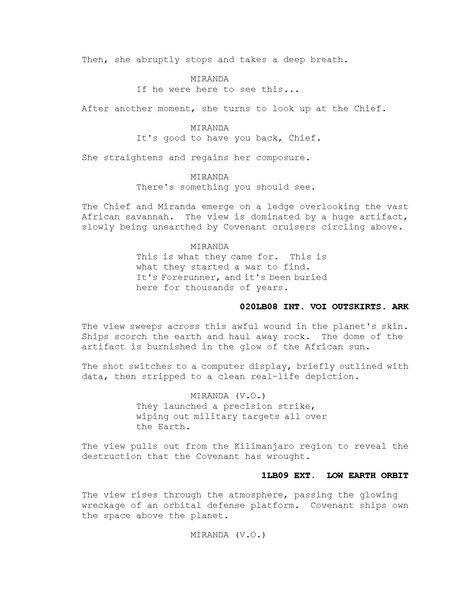 Then, she abruptly stops and takes a deep breath.

MIRANDA
If he were here to see this...

After another moment, she turns to look up at the Chief.

MIRANDA
It's good to have you back, Chief.

She straightens and regains her composure.

MIRANDA
There's something you should see.

The Chief and Miranda emerge on a ledge overlooking the vast African savannah. The view is dominated by a huge artifact, slowly being unearthed by Covenant cruisers circling above.

MIRANDA
This is what they came for. This is what they started a war to find. It's Forerunner, and it's been buried here for thousands of years.

020LB08 INT. VOI OUTSKIRTS. ARK

The view sweeps across this awful wound in the planet's skin. Ships scorch the earth and haul away rock. The dome of the artifact is burnished in the glow of the African sun.

The shot switches to a computer display, briefly outlined with data, then stripped to a clean real-life depiction.

MIRANDA (V.O.)
They launched a precision strike, wiping out military targets all over the Earth.

The view pulls out from the Kilimanjaro region to reveal the destruction that the Covenant has wrought.

1LB09 EXT. LOW EARTH ORBIT

The view rises through the atmosphere, passing the glowing wreckage of an orbital defense platform. Covenant ships own the space above the planet.

MIRANDA (V.O.)